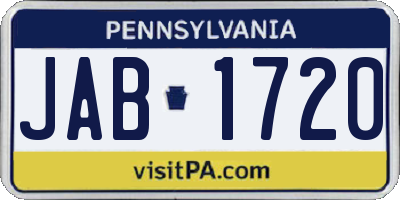 PENNSYLVANIA

JAB 1720

visitPA.com